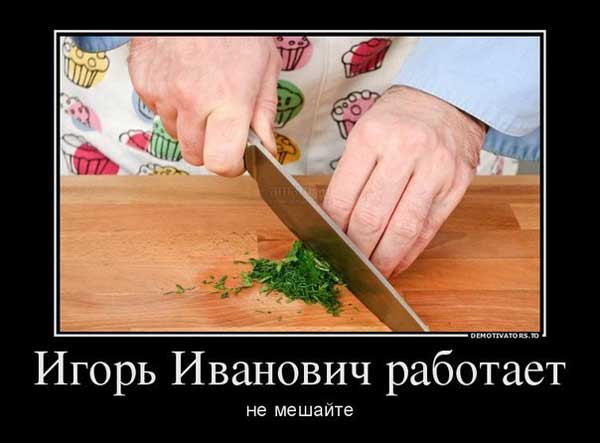 DEMOTIVATORS.TO

Игорь Иванович работает

не мешайте